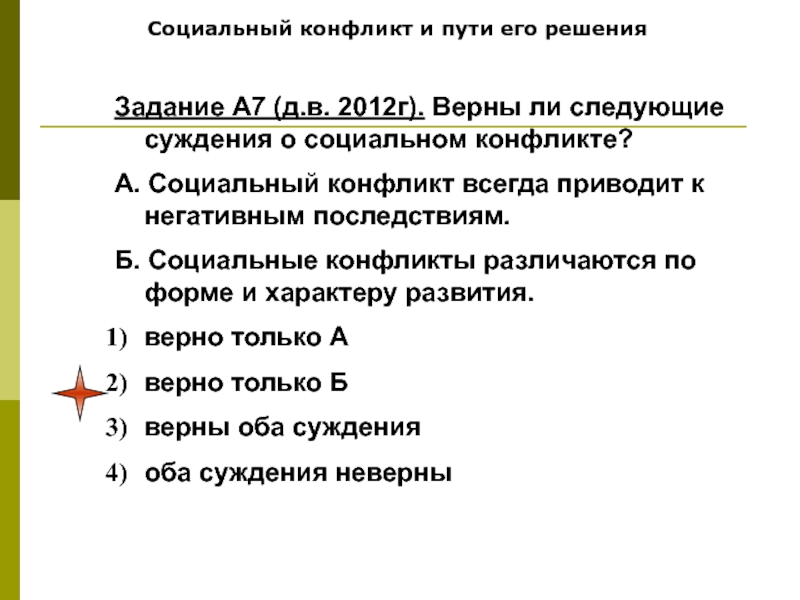 Социальный конфликт и пути его решения

Задание А7 (д.в. 2012г). Верны ли следующие суждения о социальном конфликте?

А. Социальный конфликт всегда приводит к негативным последствиям.

Б. Социальные конфликты различаются по форме и характеру развития.

1) верно только А

2) верно только Б

3) верны оба суждения

4) оба суждения неверны